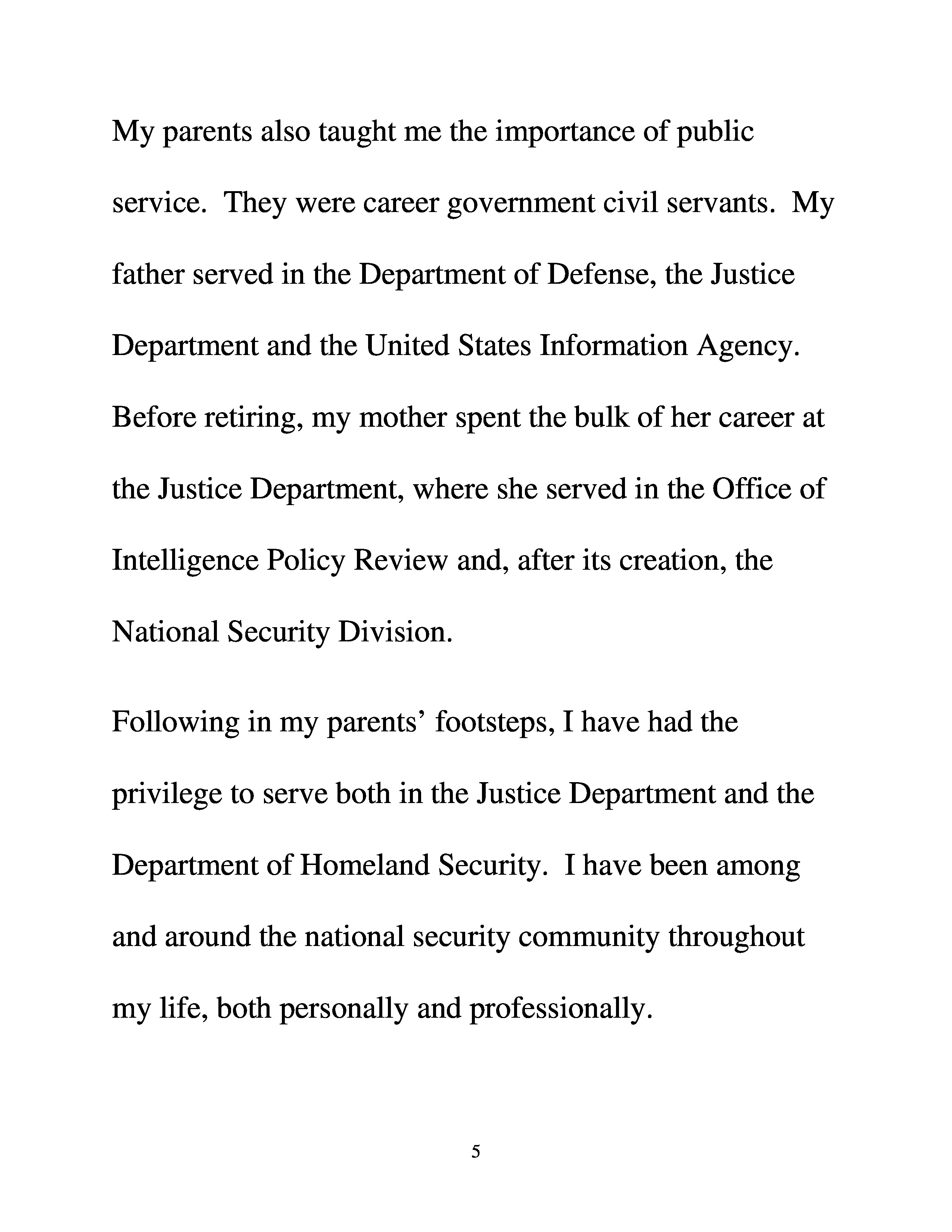 My parents also taught me the importance of public service. They were career government civil servants. My father served in the Department of Defense, the Justice Department and the United States Information Agency. Before retiring, my mother spent the bulk of her career at the Justice Department, where she served in the Office of Intelligence Policy Review and, after its creation, the National Security Division.

Following in my parents' footsteps, I have had the privilege to serve both in the Justice Department and the Department of Homeland Security. I have been among and around the national security community throughout my life, both personally and professionally.

5